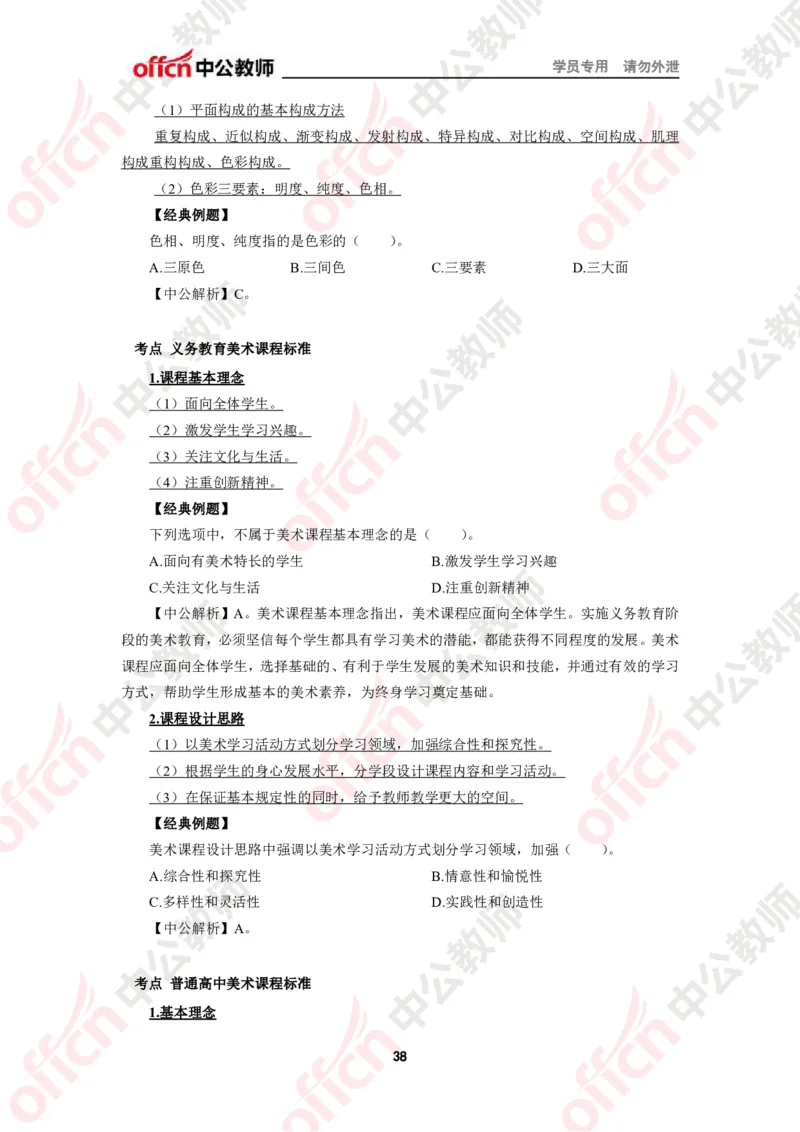 offcn 中公教师

学员专用 请勿外泄

（1）平面构成的基本构成方法

重复构成、近似构成、渐变构成、发射构成、特异构成、对比构成、空间构成、肌理构成重构构成、色彩构成。

（2）色彩三要素：明度、纯度、色相。

【经典例题】

色相、明度、纯度指的是色彩的（　　）。

A.三原色　　B.三间色　　C.三要素　　D.三大面

【中公解析】C。

考点 义务教育美术课程标准

1.课程基本理念

（1）面向全体学生。

（2）激发学生学习兴趣。

（3）关注文化与生活。

（4）注重创新精神。

【经典例题】

下列选项中，不属于美术课程基本理念的是（　　）。

A.面向有美术特长的学生　　B.激发学生学习兴趣

C.关注文化与生活　　D.注重创新精神

【中公解析】A。美术课程基本理念指出，美术课程应面向全体学生。实施义务教育阶段的美术教育，必须坚信每个学生都具有学习美术的潜能，都能获得不同程度的发展。美术课程应面向全体学生，选择基础的、有利于学生发展的美术知识和技能，并通过有效的学习方式，帮助学生形成基本的美术素养，为终身学习奠定基础。

2.课程设计思路

（1）以美术学习活动方式划分学习领域，加强综合性和探究性。

（2）根据学生的身心发展水平，分学段设计课程内容和学习活动。

（3）在保证基本规定性的同时，给予教师教学更大的空间。

【经典例题】

美术课程设计思路中强调以美术学习活动方式划分学习领域，加强（　　）。

A.综合性和探究性　　B.情意性和愉悦性

C.多样性和灵活性　　D.实践性和创造性

【中公解析】A。

考点 普通高中美术课程标准

1.基本理念

38